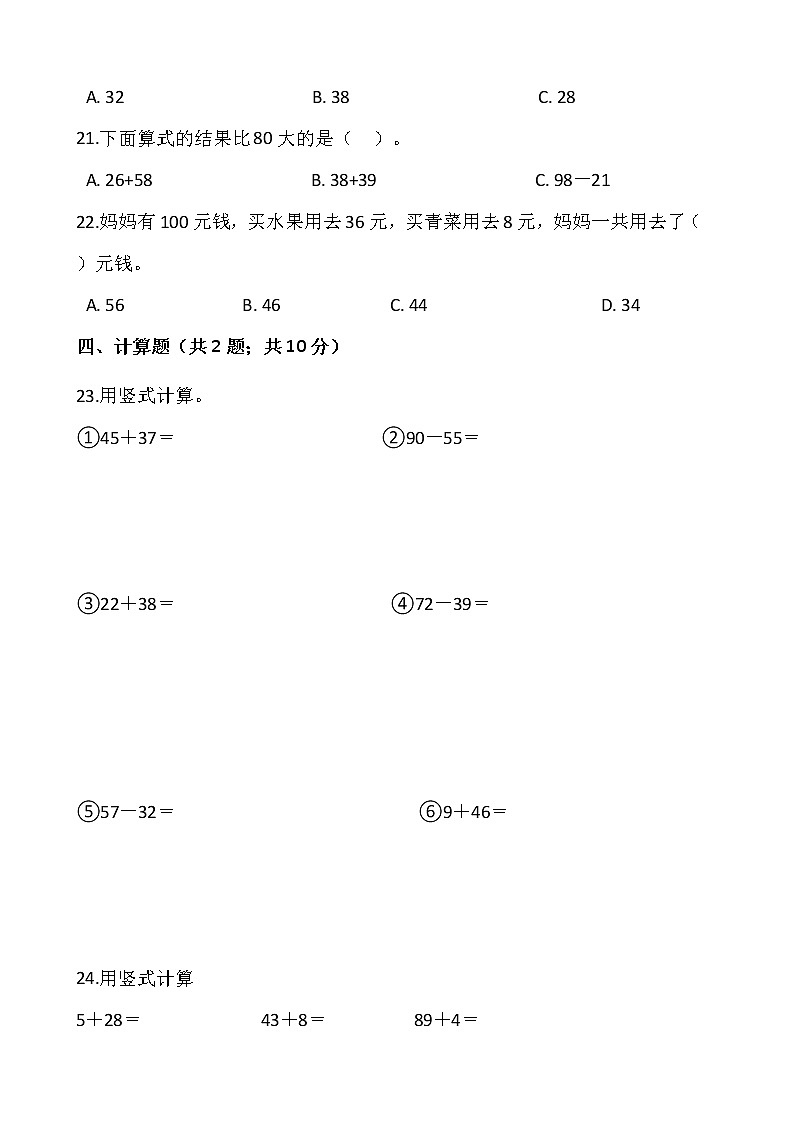 A. 32　　　　　B. 38　　　　　C. 28

21.下面算式的结果比80大的是（　）。

A. 26+58　　　　　B. 38+39　　　　　C. 98－21

22.妈妈有100元钱，买水果用去36元，买青菜用去8元，妈妈一共用去了（　）元钱。

A. 56　　　B. 46　　　C. 44　　　D. 34

四、计算题（共2题；共10分）

23.用竖式计算。

①45＋37＝　　　　②90－55＝

③22＋38＝　　　　④72－39＝

⑤57－32＝　　　　⑥9＋46＝

24.用竖式计算

5＋28＝　　　43＋8＝　　　89＋4＝